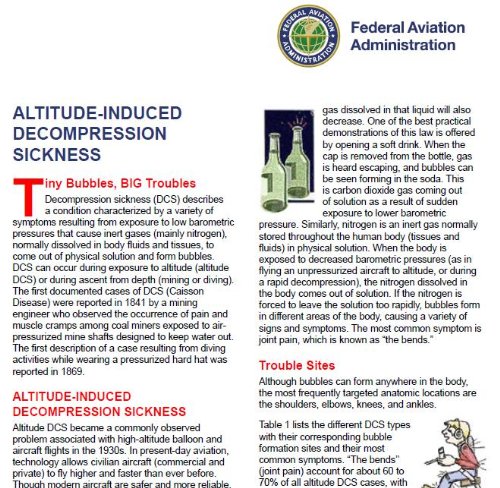 FEDERAL AVIATION ADMINISTRATION

Federal Aviation Administration

ALTITUDE-INDUCED DECOMPRESSION SICKNESS

Tiny Bubbles, BIG Troubles

Decompression sickness (DCS) describes a condition characterized by a variety of symptoms resulting from exposure to low barometric pressures that cause inert gases (mainly nitrogen), normally dissolved in body fluids and tissues, to come out of physical solution and form bubbles. DCS can occur during exposure to altitude (altitude DCS) or during ascent from depth (mining or diving). The first documented cases of DCS (Caisson Disease) were reported in 1841 by a mining engineer who observed the occurrence of pain and muscle cramps among coal miners exposed to air-pressurized mine shafts designed to keep water out. The first description of a case resulting from diving activities while wearing a pressurized hard hat was reported in 1869.

ALTITUDE-INDUCED DECOMPRESSION SICKNESS

Altitude DCS became a commonly observed problem associated with high-altitude balloon and aircraft flights in the 1930s. In present-day aviation, technology allows civilian aircraft (commercial and private) to fly higher and faster than ever before. Though modern aircraft are safer and more reliable,

gas dissolved in that liquid will also decrease. One of the best practical demonstrations of this law is offered by opening a soft drink. When the cap is removed from the bottle, gas is heard escaping, and bubbles can be seen forming in the soda. This is carbon dioxide gas coming out of solution as a result of sudden exposure to lower barometric pressure. Similarly, nitrogen is an inert gas normally stored throughout the human body (tissues and fluids) in physical solution. When the body is exposed to decreased barometric pressures (as in flying an unpressurized aircraft to altitude, or during a rapid decompression), the nitrogen dissolved in the body comes out of solution. If the nitrogen is forced to leave the solution too rapidly, bubbles form in different areas of the body, causing a variety of signs and symptoms. The most common symptom is joint pain, which is known as "the bends."

Trouble Sites

Although bubbles can form anywhere in the body, the most frequently targeted anatomic locations are the shoulders, elbows, knees, and ankles.

Table 1 lists the different DCS types with their corresponding bubble formation sites and their most common symptoms. "The bends" (joint pain) account for about 60 to 70% of all altitude DCS cases, with